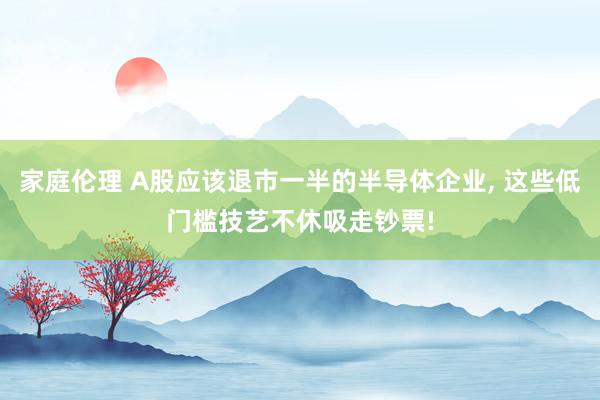 家庭伦理 A股应该退市一半的半导体企业, 这些低门槛技艺不休吸走钞票!